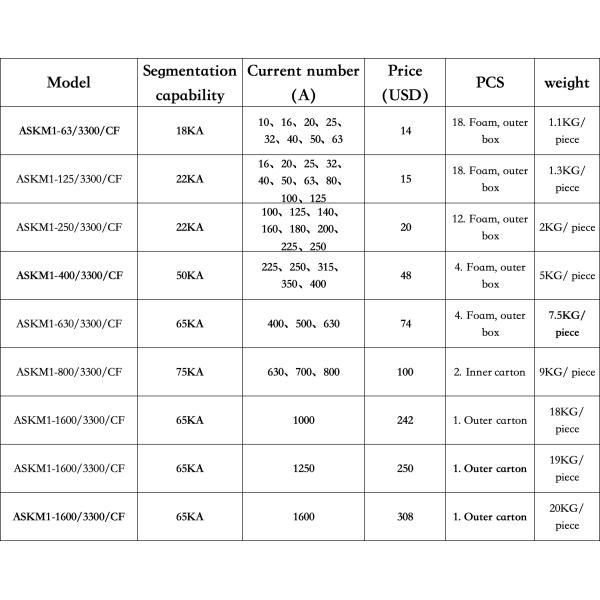 | Model | Segmentation capability | Current number (A) | Price (USD) | PCS | weight |
|---|---|---|---|---|---|
| ASKM1-63/3300/CF | 18KA | 10、16、20、25、32、40、50、63 | 14 | 18. Foam, outer box | 1.1KG/ piece |
| ASKM1-125/3300/CF | 22KA | 16、20、25、32、40、50、63、80、100、125 | 15 | 18. Foam, outer box | 1.3KG/ piece |
| ASKM1-250/3300/CF | 22KA | 100、125、140、160、180、200、225、250 | 20 | 12. Foam, outer box | 2KG/ piece |
| ASKM1-400/3300/CF | 50KA | 225、250、315、350、400 | 48 | 4. Foam, outer box | 5KG/ piece |
| ASKM1-630/3300/CF | 65KA | 400、500、630 | 74 | 4. Foam, outer box | 7.5KG/ piece |
| ASKM1-800/3300/CF | 75KA | 630、700、800 | 100 | 2. Inner carton | 9KG/ piece |
| ASKM1-1600/3300/CF | 65KA | 1000 | 242 | 1. Outer carton | 18KG/ piece |
| ASKM1-1600/3300/CF | 65KA | 1250 | 250 | 1. Outer carton | 19KG/ piece |
| ASKM1-1600/3300/CF | 65KA | 1600 | 308 | 1. Outer carton | 20KG/ piece |